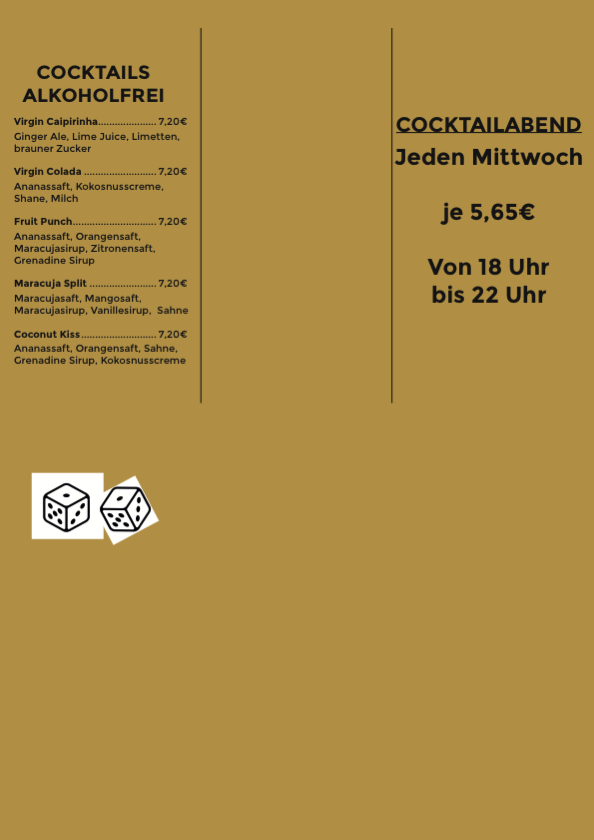 COCKTAILS
ALKOHOLFREI

Virgin Caipirinha 7,20€
Ginger Ale, Lime Juice, Limetten, brauner Zucker

Virgin Colada 7,20€
Ananassaft, Kokosnusscreme, Shane, Milch

Fruit Punch 7,20€
Ananassaft, Orangensaft, Maracujasirup, Zitronensaft, Grenadine Sirup

Maracuja Split 7,20€
Maracujasaft, Mangosaft, Maracujasirup, Vanillesirup, Sahne

Coconut Kiss 7,20€
Ananassaft, Orangensaft, Sahne, Grenadine Sirup, Kokosnusscreme

COCKTAILABEND
Jeden Mittwoch

je 5,65€

Von 18 Uhr
bis 22 Uhr